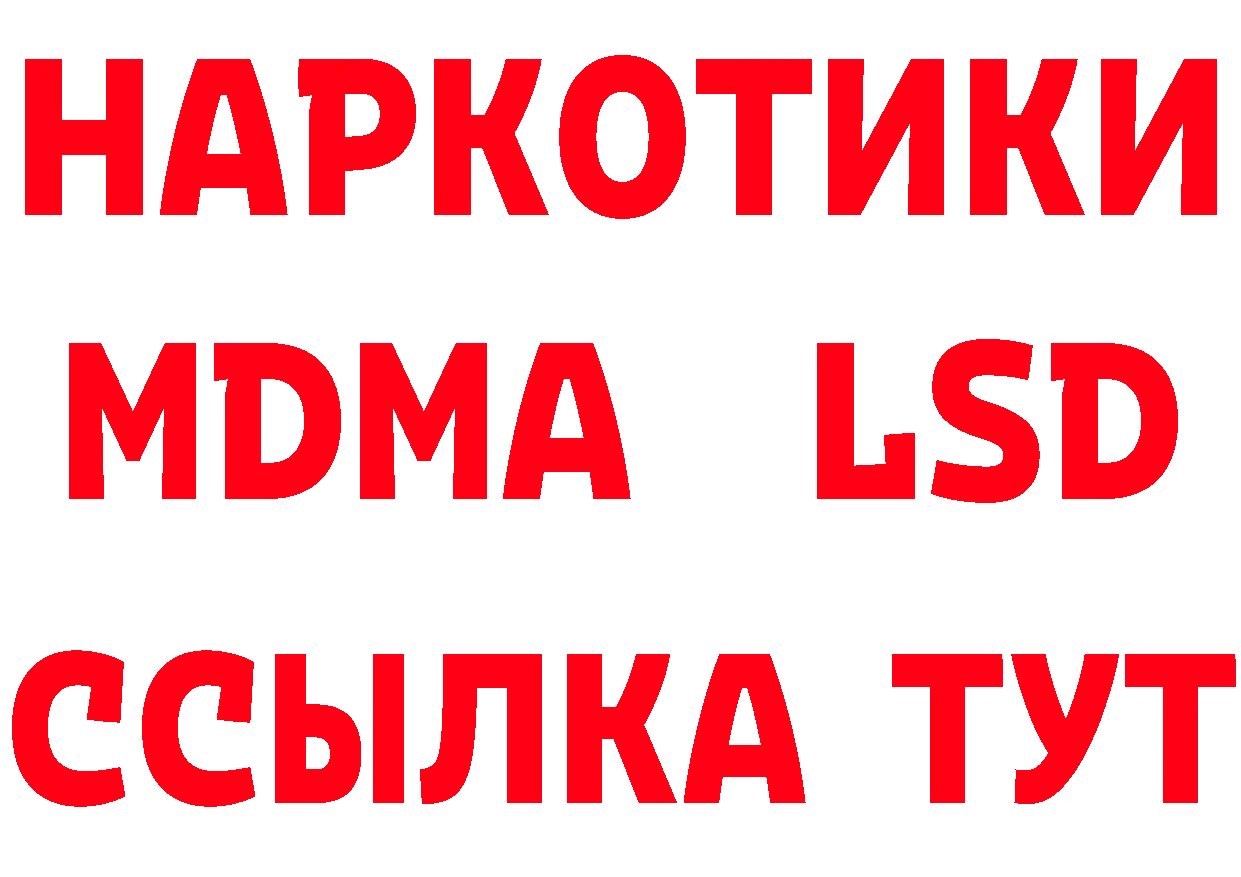 НАРКОТИКИ
MDMA LSD
ССЫЛКА ТУТ